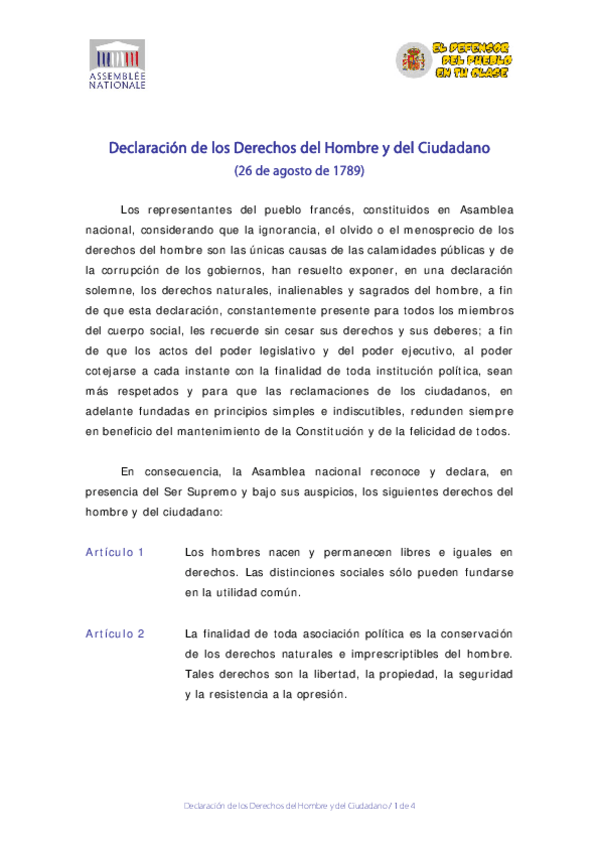 ASSEMBLÉE NATIONALE

EL DEFENSOR DEL PUEBLO EN TU CLASE

Declaración de los Derechos del Hombre y del Ciudadano
(26 de agosto de 1789)

Los representantes del pueblo francés, constituidos en Asamblea nacional, considerando que la ignorancia, el olvido o el menosprecio de los derechos del hombre son las únicas causas de las calamidades públicas y de la corrupción de los gobiernos, han resuelto exponer, en una declaración solemne, los derechos naturales, inalienables y sagrados del hombre, a fin de que esta declaración, constantemente presente para todos los miembros del cuerpo social, les recuerde sin cesar sus derechos y sus deberes; a fin de que los actos del poder legislativo y del poder ejecutivo, al poder cotejarse a cada instante con la finalidad de toda institución política, sean más respetados y para que las reclamaciones de los ciudadanos, en adelante fundadas en principios simples e indiscutibles, redunden siempre en beneficio del mantenimiento de la Constitución y de la felicidad de todos.

En consecuencia, la Asamblea nacional reconoce y declara, en presencia del Ser Supremo y bajo sus auspicios, los siguientes derechos del hombre y del ciudadano:

Artículo 1 Los hombres nacen y permanecen libres e iguales en derechos. Las distinciones sociales sólo pueden fundarse en la utilidad común.

Artículo 2 La finalidad de toda asociación política es la conservación de los derechos naturales e imprescriptibles del hombre. Tales derechos son la libertad, la propiedad, la seguridad y la resistencia a la opresión.

Declaración de los Derechos del Hombre y del Ciudadano / 1 de 4